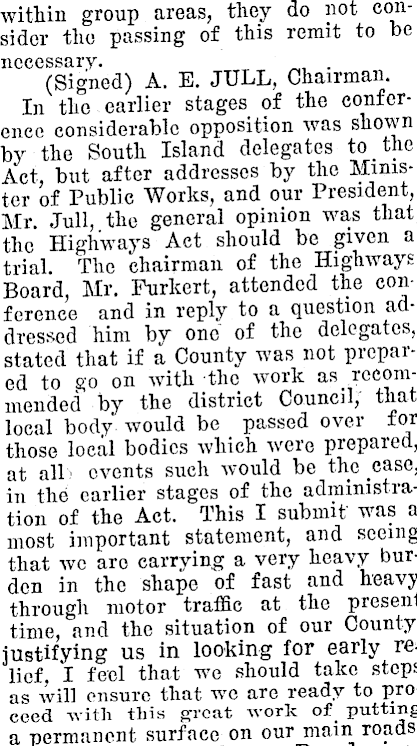 within group areas, they do not consider the passing of this remit to be necessary.

(Signed) A. E. JULL, Chairman.

In the earlier stages of the conference considerable opposition was shown by the South Island delegates to the Act, but after addresses by the Minister of Public Works, and our President, Mr. Jull, the general opinion was that the Highways Act should be given a trial. The chairman of the Highways Board, Mr. Furkert, attended the conference and in reply to a question addressed him by one of the delegates, stated that if a County was not prepared to go on with the work as recommended by the district Council, that local body would be passed over for those local bodies which were prepared, at all events such would be the case, in the earlier stages of the administration of the Act. This I submit was a most important statement, and seeing that we are carrying a very heavy burden in the shape of fast and heavy through motor traffic at the present time, and the situation of our County justifying us in looking for early relief, I feel that we should take steps as will ensure that we are ready to proceed with this great work of putting a permanent surface on our main roads